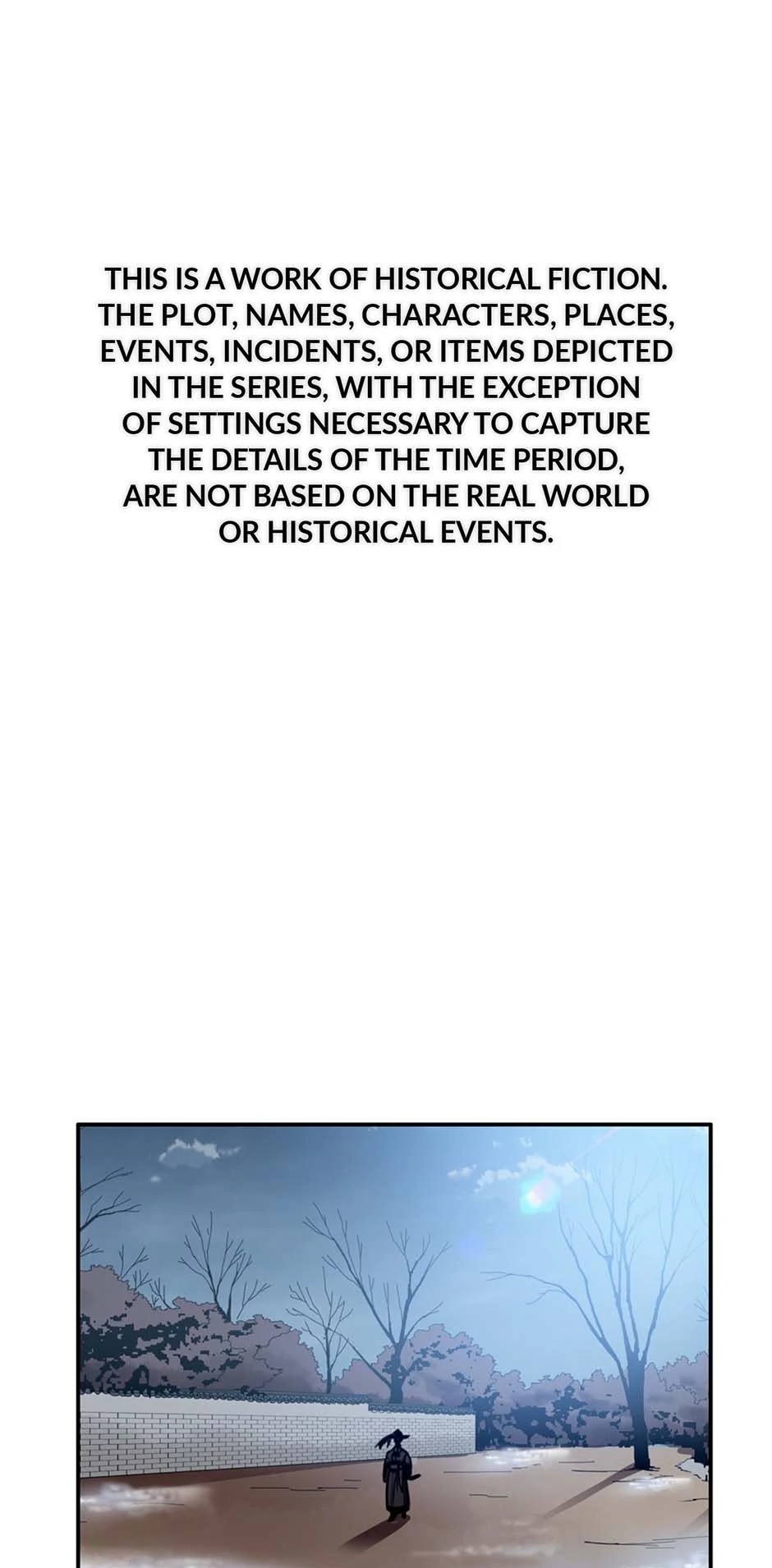 THIS IS A WORK OF HISTORICAL FICTION. THE PLOT, NAMES, CHARACTERS, PLACES, EVENTS, INCIDENTS, OR ITEMS DEPICTED IN THE SERIES, WITH THE EXCEPTION OF SETTINGS NECESSARY TO CAPTURE THE DETAILS OF THE TIME PERIOD, ARE NOT BASED ON THE REAL WORLD OR HISTORICAL EVENTS.